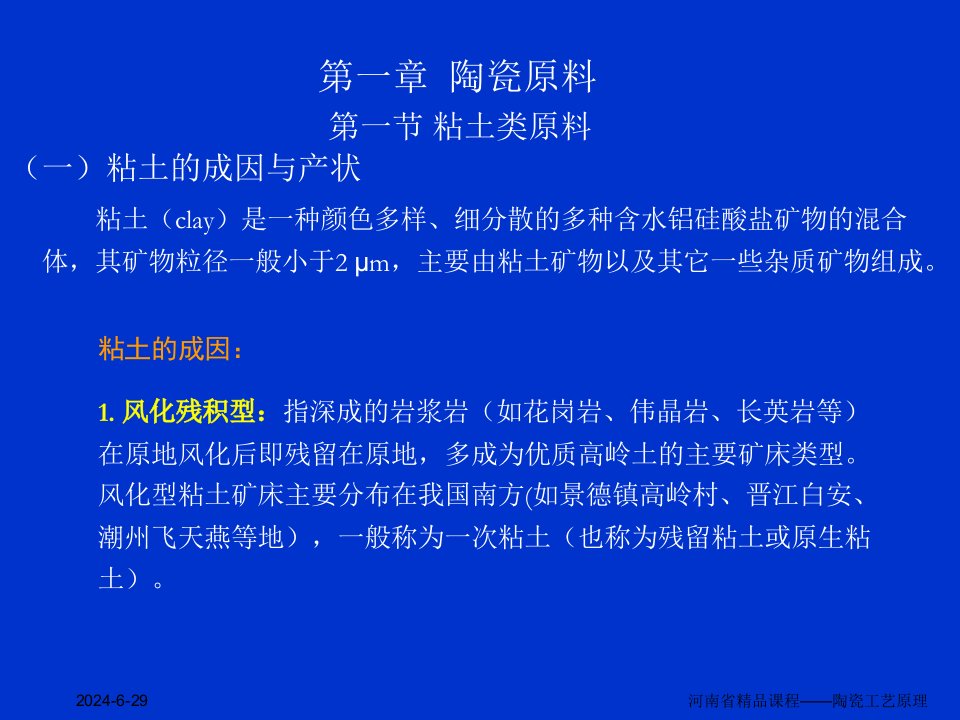 第一章 陶瓷原料

第一节 粘土类原料

（一）粘土的成因与产状

粘土（clay）是一种颜色多样、细分散的多种含水铝硅酸盐矿物的混合体，其矿物粒径一般小于2 μm，主要由粘土矿物以及其它一些杂质矿物组成。

粘土的成因：

1. 风化残积型：指深成的岩浆岩（如花岗岩、伟晶岩、长英岩等）在原地风化后即残留在原地，多成为优质高岭土的主要矿床类型。风化型粘土矿床主要分布在我国南方(如景德镇高岭村、晋江白安、潮州飞天燕等地），一般称为一次粘土（也称为残留粘土或原生粘土）。

2024-6-29

河南省精品课程——陶瓷工艺原理